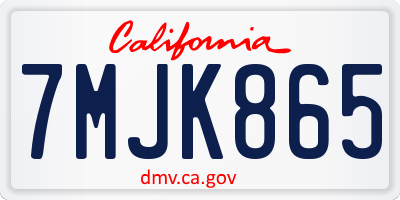 California

7MJK865

dmv.ca.gov